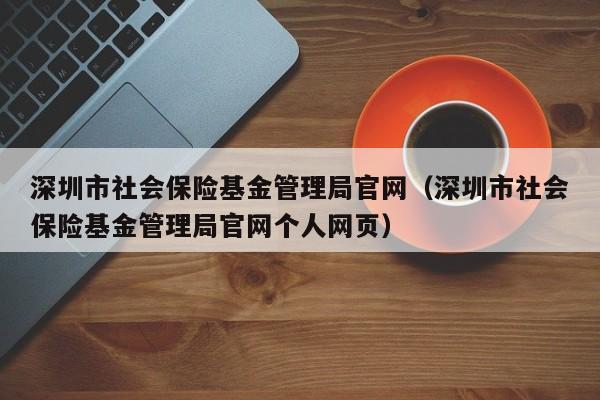 深圳市社会保险基金管理局官网（深圳市社会保险基金管理局官网个人网页）